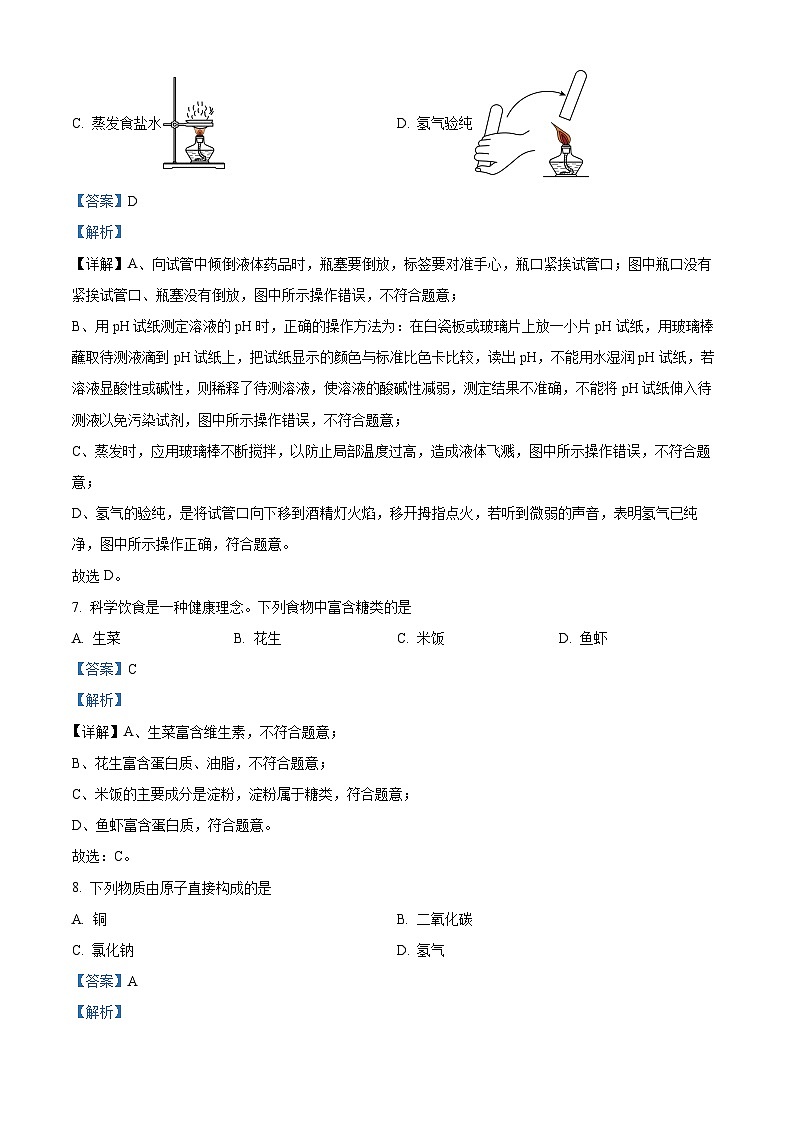 C. 蒸发食盐水

D. 氢气验纯

【答案】D

【解析】

【详解】A、向试管中倾倒液体药品时，瓶塞要倒放，标签要对准手心，瓶口紧挨试管口；图中瓶口没有紧挨试管口、瓶塞没有倒放，图中所示操作错误，不符合题意；

B、用 pH 试纸测定溶液的 pH 时，正确的操作方法为：在白瓷板或玻璃片上放一小片 pH 试纸，用玻璃棒蘸取待测液滴到 pH 试纸上，把试纸显示的颜色与标准比色卡比较，读出 pH，不能用水湿润 pH 试纸，若溶液显酸性或碱性，则稀释了待测溶液，使溶液的酸碱性减弱，测定结果不准确，不能将 pH 试纸伸入待测液以免污染试剂，图中所示操作错误，不符合题意；

C、蒸发时，应用玻璃棒不断搅拌，以防止局部温度过高，造成液体飞溅，图中所示操作错误，不符合题意；

D、氢气的验纯，是将试管口向下移到酒精灯火焰，移开拇指点火，若听到微弱的声音，表明氢气已纯净，图中所示操作正确，符合题意。

故选 D。

7. 科学饮食是一种健康理念。下列食物中富含糖类的是

A. 生菜　　B. 花生　　C. 米饭　　D. 鱼虾

【答案】C

【解析】

【详解】A、生菜富含维生素，不符合题意；

B、花生富含蛋白质、油脂，不符合题意；

C、米饭的主要成分是淀粉，淀粉属于糖类，符合题意；

D、鱼虾富含蛋白质，符合题意。

故选：C。

8. 下列物质由原子直接构成的是

A. 铜　　B. 二氧化碳

C. 氯化钠　　D. 氢气

【答案】A

【解析】